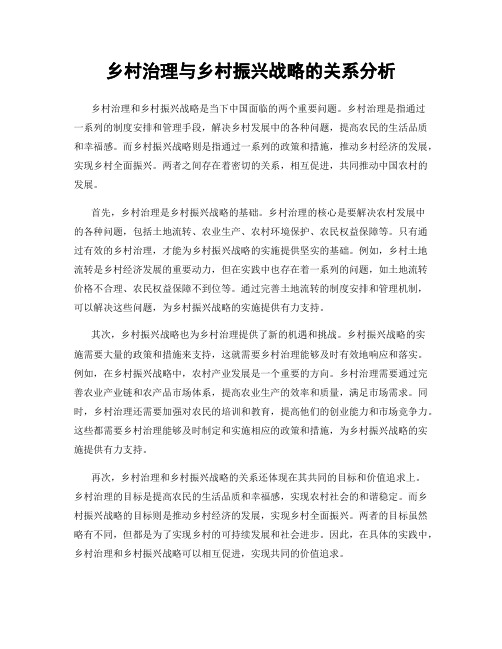 乡村治理与乡村振兴战略的关系分析

乡村治理和乡村振兴战略是当下中国面临的两个重要问题。乡村治理是指通过一系列的制度安排和管理手段，解决乡村发展中的各种问题，提高农民的生活品质和幸福感。而乡村振兴战略则是指通过一系列的政策和措施，推动乡村经济的发展，实现乡村全面振兴。两者之间存在着密切的关系，相互促进，共同推动中国农村的发展。

首先，乡村治理是乡村振兴战略的基础。乡村治理的核心是要解决农村发展中的各种问题，包括土地流转、农业生产、农村环境保护、农民权益保障等。只有通过有效的乡村治理，才能为乡村振兴战略的实施提供坚实的基础。例如，乡村土地流转是乡村经济发展的重要动力，但在实践中也存在着一系列的问题，如土地流转价格不合理、农民权益保障不到位等。通过完善土地流转的制度安排和管理机制，可以解决这些问题，为乡村振兴战略的实施提供有力支持。

其次，乡村振兴战略也为乡村治理提供了新的机遇和挑战。乡村振兴战略的实施需要大量的政策和措施来支持，这就需要乡村治理能够及时有效地响应和落实。例如，在乡村振兴战略中，农村产业发展是一个重要的方向。乡村治理需要通过完善农业产业链和农产品市场体系，提高农业生产的效率和质量，满足市场需求。同时，乡村治理还需要加强对农民的培训和教育，提高他们的创业能力和市场竞争力。这些都需要乡村治理能够及时制定和实施相应的政策和措施，为乡村振兴战略的实施提供有力支持。

再次，乡村治理和乡村振兴战略的关系还体现在其共同的目标和价值追求上。乡村治理的目标是提高农民的生活品质和幸福感，实现农村社会的和谐稳定。而乡村振兴战略的目标则是推动乡村经济的发展，实现乡村全面振兴。两者的目标虽然略有不同，但都是为了实现乡村的可持续发展和社会进步。因此，在具体的实践中，乡村治理和乡村振兴战略可以相互促进，实现共同的价值追求。